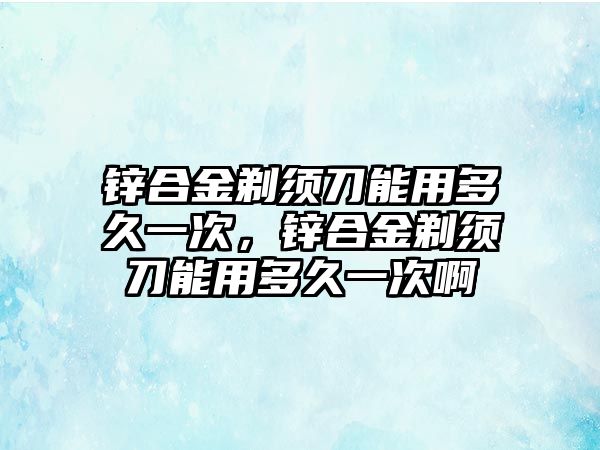 锌合金剃须刀能用多久一次，锌合金剃须刀能用多久一次啊